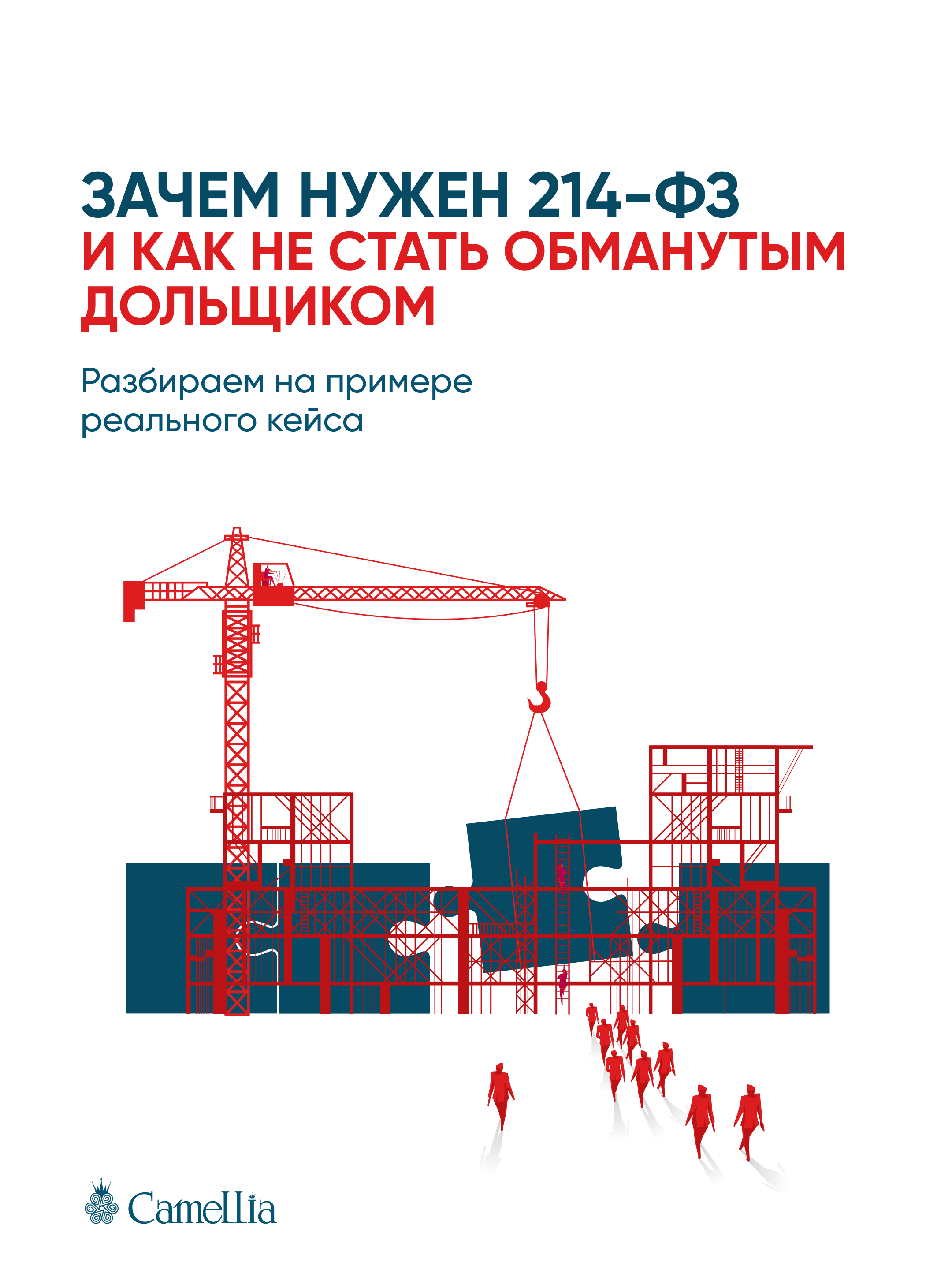 ЗАЧЕМ НУЖЕН 214-ФЗ
И КАК НЕ СТАТЬ ОБМАНУТЫМ ДОЛЬЩИКОМ

Разбираем на примере реального кейса

Camellia